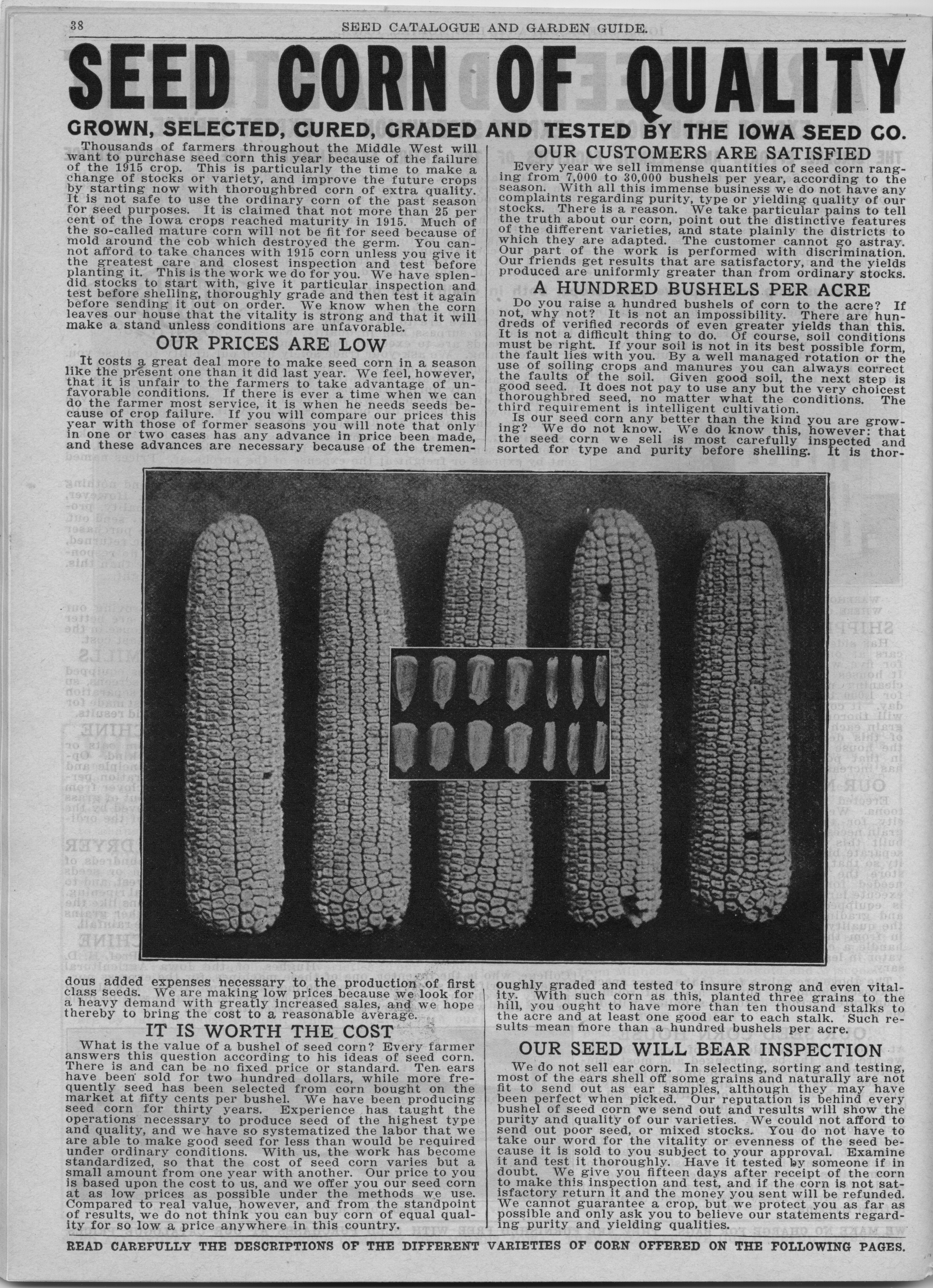 38 SEED CATALOGUE AND GARDEN GUIDE.

SEED CORN OF QUALITY

GROWN, SELECTED, CURED, GRADED AND TESTED BY THE IOWA SEED CO.

Thousands of farmers throughout the Middle West will want to purchase seed corn this year because of the failure of the 1915 crop. This is particularly the time to make a change of stocks or variety, and improve the future crops by starting now with thoroughbred corn of extra quality. It is not safe to use the ordinary corn of the past season for seed purposes. It is claimed that not more than 25 per cent of the Iowa crops reached maturity in 1915. Much of the so-called mature corn will not be fit for seed because of mold around the cob which destroyed the germ. You cannot afford to take chances with 1915 corn unless you give it the greatest care and closest inspection and test before planting it. This is the work we do for you. We have splendid stocks to start with, give it particular inspection and test before shelling, thoroughly grade and then test it again before sending it out on order. We know when the corn leaves our house that the vitality is strong and that it will make a stand unless conditions are unfavorable.

OUR PRICES ARE LOW

It costs a great deal more to make seed corn in a season like the present one than it did last year. We feel, however, that it is unfair to the farmers to take advantage of unfavorable conditions. If there is ever a time when we can do the farmer most service, it is when he needs seeds because of crop failure. If you will compare our prices this year with those of former seasons you will note that only in one or two cases has any advance in price been made, and these advances are necessary because of the tremendous added expenses necessary to the production of first class seeds. We are making low prices because we look for a heavy demand with greatly increased sales, and we hope thereby to bring the cost to a reasonable average.

IT IS WORTH THE COST

What is the value of a bushel of seed corn? Every farmer answers this question according to his ideas of seed corn. There is and can be no fixed price or standard. Ten ears have been sold for two hundred dollars, while more frequently seed has been selected from corn bought on the market at fifty cents per bushel. We have been producing seed corn for thirty years. Experience has taught the operations necessary to produce seed of the highest type and quality, and we have so systematized the labor that we are able to make good seed for less than would be required under ordinary conditions. With us, the work has become standardized, so that the cost of seed corn varies but a small amount from one year with another. Our price to you is based upon the cost to us, and we offer you our seed corn at as low prices as possible under the methods we use. Compared to real value, however, and from the standpoint of results, we do not think you can buy corn of equal quality for so low a price anywhere in this country.

OUR CUSTOMERS ARE SATISFIED

Every year we sell immense quantities of seed corn ranging from 7,000 to 30,000 bushels per year, according to the season. With all this immense business we do not have any complaints regarding purity, type or yielding quality of our stocks. There is a reason. We take particular pains to tell the truth about our corn, point out the distinctive features of the different varieties, and state plainly the districts to which they are adapted. The customer cannot go astray. Our part of the work is performed with discrimination. Our friends get results that are satisfactory, and the yields produced are uniformly greater than from ordinary stocks.

A HUNDRED BUSHELS PER ACRE

Do you raise a hundred bushels of corn to the acre? If not, why not? It is not an impossibility. There are hundreds of verified records of even greater yields than this. It is not a difficult thing to do. Of course, soil conditions must be right. If your soil is not in its best possible form, the fault lies with you. By a well managed rotation or the use of soiling crops and manures you can always correct the faults of the soil. Given good soil, the next step is good seed. It does not pay to use any but the very choicest thoroughbred seed, no matter what the conditions. The third requirement is intelligent cultivation.

Is our seed corn any better than the kind you are growing? We do not know. We do know this, however: that the seed corn we sell is most carefully inspected and sorted for type and purity before shelling. It is thoroughly graded and tested to insure strong and even vitality. With such corn as this, planted three grains to the hill, you ought to have more than ten thousand stalks to the acre and at least one good ear to each stalk. Such results mean more than a hundred bushels per acre.

OUR SEED WILL BEAR INSPECTION

We do not sell ear corn. In selecting, sorting and testing, most of the ears shell off some grains and naturally are not fit to send out as ear samples, although they may have been perfect when picked. Our reputation is behind every bushel of seed corn we send out and results will show the purity and quality of our varieties. We could not afford to send out poor seed, or mixed stocks. You do not have to take our word for the vitality or evenness of the seed because it is sold to you subject to your approval. Examine it and test it thoroughly. Have it tested by someone if in doubt. We give you fifteen days after receipt of the corn to make this inspection and test, and if the corn is not satisfactory return it and the money you sent will be refunded. We cannot guarantee a crop, but we protect you as far as possible and only ask you to believe our statements regarding purity and yielding qualities.

READ CAREFULLY THE DESCRIPTIONS OF THE DIFFERENT VARIETIES OF CORN OFFERED ON THE FOLLOWING PAGES.